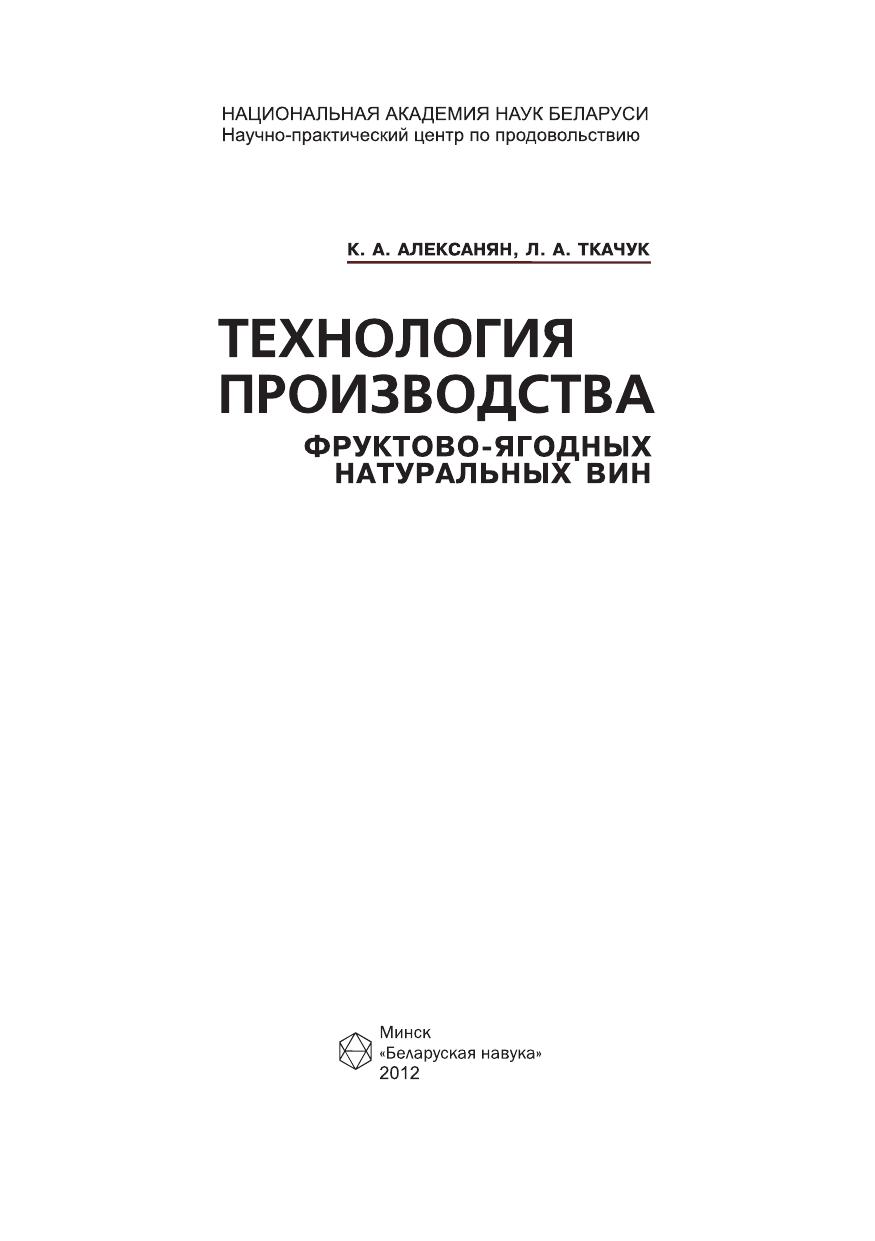 НАЦИОНАЛЬНАЯ АКАДЕМИЯ НАУК БЕЛАРУСИ
Научно-практический центр по продовольствию

К. А. АЛЕКСАНЯН, Л. А. ТКАЧУК

ТЕХНОЛОГИЯ
ПРОИЗВОДСТВА
ФРУКТОВО-ЯГОДНЫХ
НАТУРАЛЬНЫХ ВИН

Минск
«Беларуская навука»
2012